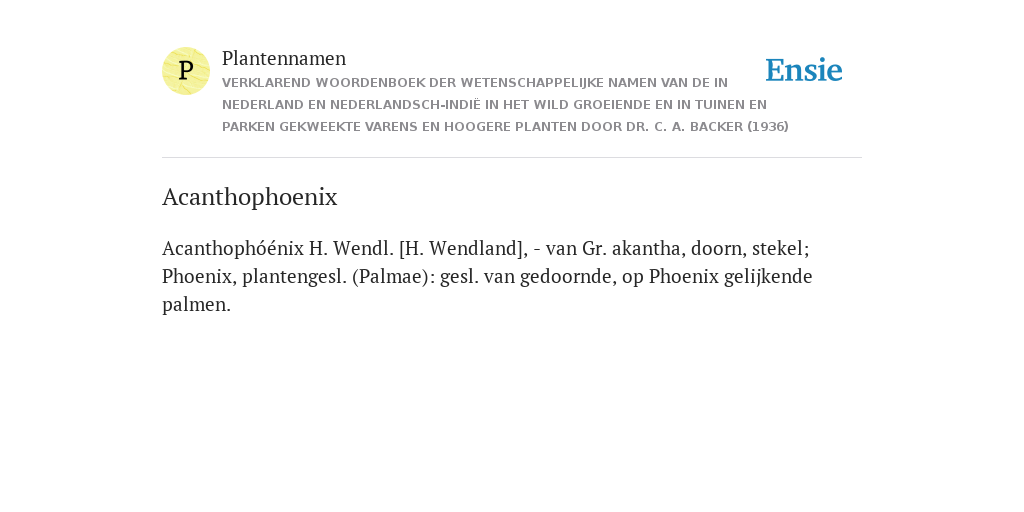 P

Plantennamen

VERKLAREND WOORDENBOEK DER WETENSCHAPPELIJKE NAMEN VAN DE IN NEDERLAND EN NEDERLANDSCH-INDIË IN HET WILD GROEIENDE EN IN TUINEN EN PARKEN GEKWEEKTE VARENS EN HOOGERE PLANTEN DOOR DR. C. A. BACKER (1936)

Ensie

Acanthophoenix

Acanthophóénix H. Wendl. [H. Wendland], - van Gr. akantha, doorn, stekel; Phoenix, plantengesl. (Palmae): gesl. van gedoornde, op Phoenix gelijkende palmen.